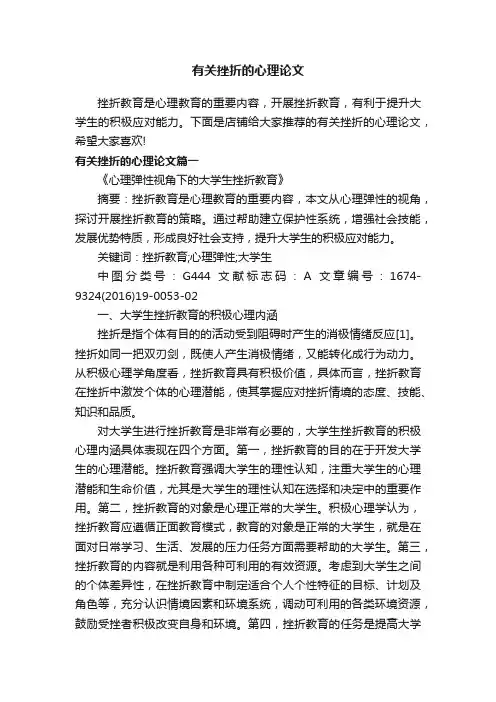 有关挫折的心理论文

挫折教育是心理教育的重要内容，开展挫折教育，有利于提升大学生的积极应对能力。下面是店铺给大家推荐的有关挫折的心理论文，希望大家喜欢!

有关挫折的心理论文篇一

《心理弹性视角下的大学生挫折教育》

摘要：挫折教育是心理教育的重要内容，本文从心理弹性的视角，探讨开展挫折教育的策略。通过帮助建立保护性系统，增强社会技能，发展优势特质，形成良好社会支持，提升大学生的积极应对能力。

关键词：挫折教育;心理弹性;大学生

中图分类号：G444 文献标志码：A 文章编号：1674-9324(2016)19-0053-02

一、大学生挫折教育的积极心理内涵

挫折是指个体有目的的活动受到阻碍时产生的消极情绪反应[1]。挫折如同一把双刃剑，既使人产生消极情绪，又能转化成行为动力。从积极心理学角度看，挫折教育具有积极价值，具体而言，挫折教育在挫折中激发个体的心理潜能，使其掌握应对挫折情境的态度、技能、知识和品质。

对大学生进行挫折教育是非常有必要的，大学生挫折教育的积极心理内涵具体表现在四个方面。第一，挫折教育的目的在于开发大学生的心理潜能。挫折教育强调大学生的理性认知，注重大学生的心理潜能和生命价值，尤其是大学生的理性认知在选择和决定中的重要作用。第二，挫折教育的对象是心理正常的大学生。积极心理学认为，挫折教育应遵循正面教育模式，教育的对象是正常的大学生，就是在面对日常学习、生活、发展的压力任务方面需要帮助的大学生。第三，挫折教育的内容就是利用各种可利用的有效资源。考虑到大学生之间的个体差异性，在挫折教育中制定适合个人个性特征的目标、计划及角色等，充分认识情境因素和环境系统，调动可利用的各类环境资源，鼓励受挫者积极改变自身和环境。第四，挫折教育的任务是提高大学